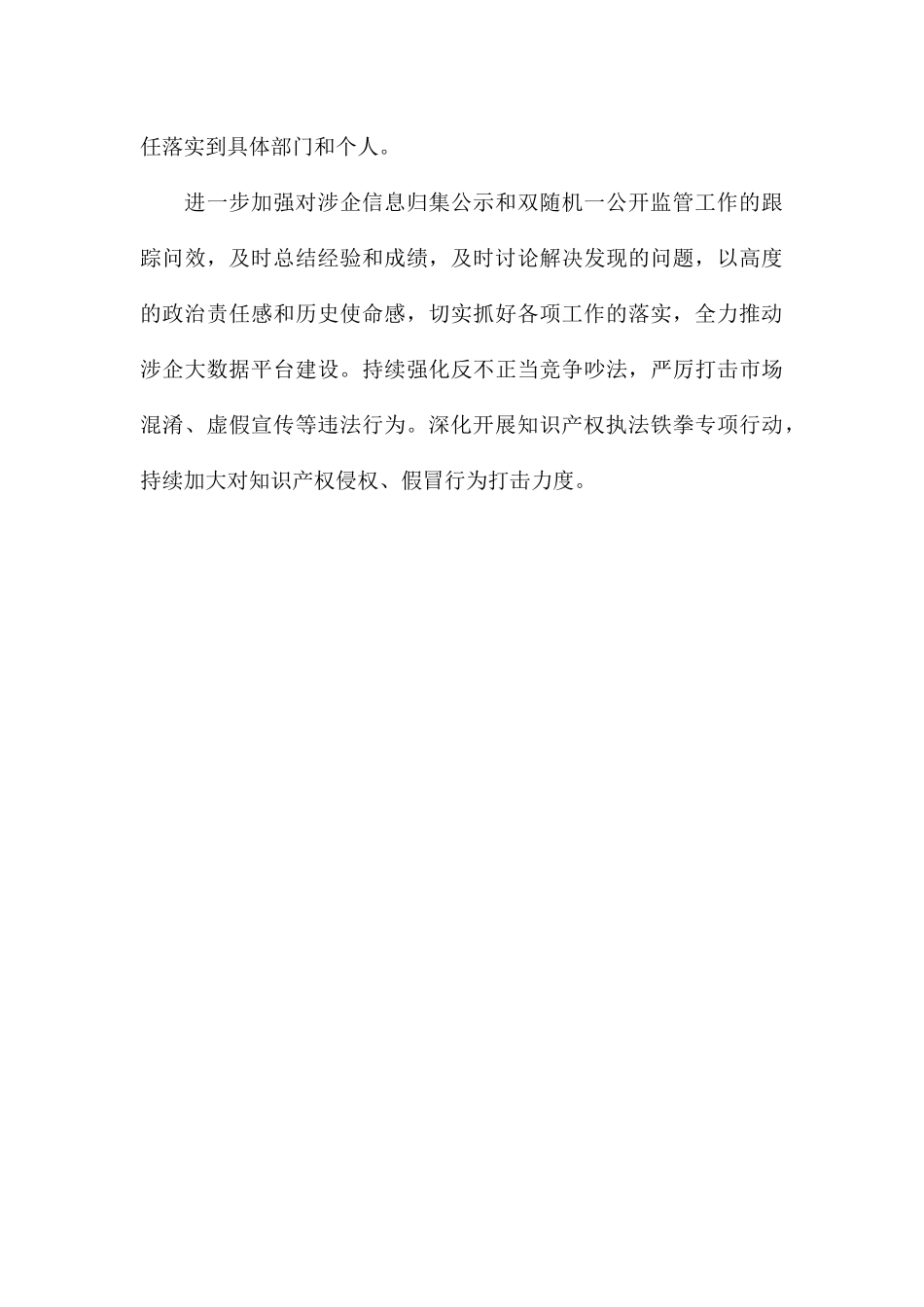 任落实到具体部门和个人。

进一步加强对涉企信息归集公示和双随机一公开监管工作的跟踪问效，及时总结经验和成绩，及时讨论解决发现的问题，以高度的政治责任感和历史使命感，切实抓好各项工作的落实，全力推动涉企大数据平台建设。持续强化反不正当竞争吵法，严厉打击市场混淆、虚假宣传等违法行为。深化开展知识产权执法铁拳专项行动，持续加大对知识产权侵权、假冒行为打击力度。